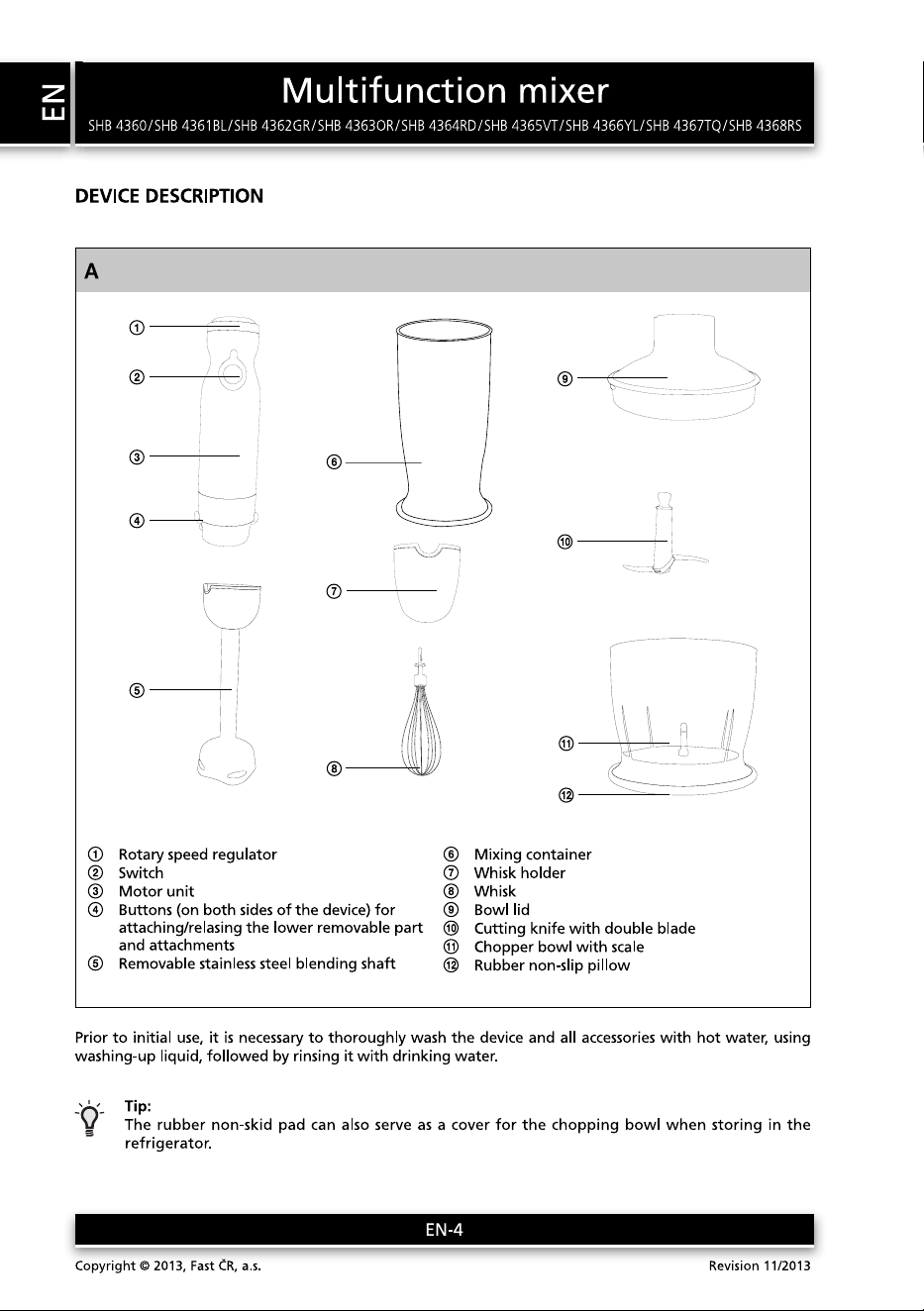 EN

Multifunction mixer

SHB 4360/SHB 4361BL/SHB 4362GR/SHB 4363OR/SHB 4364RD/SHB 4365VT/SHB 4366YL/SHB 4367TQ/SHB 4368RS

DEVICE DESCRIPTION

A

①
②
③
④
⑤
⑥
⑦
⑧
⑨
⑩
⑪
⑫

① Rotary speed regulator
② Switch
③ Motor unit
④ Buttons (on both sides of the device) for attaching/relasing the lower removable part and attachments
⑤ Removable stainless steel blending shaft
⑥ Mixing container
⑦ Whisk holder
⑧ Whisk
⑨ Bowl lid
⑩ Cutting knife with double blade
⑪ Chopper bowl with scale
⑫ Rubber non-slip pillow

Prior to initial use, it is necessary to thoroughly wash the device and all accessories with hot water, using washing-up liquid, followed by rinsing it with drinking water.

Tip:
The rubber non-skid pad can also serve as a cover for the chopping bowl when storing in the refrigerator.

EN-4

Copyright © 2013, Fast ČR, a.s.

Revision 11/2013